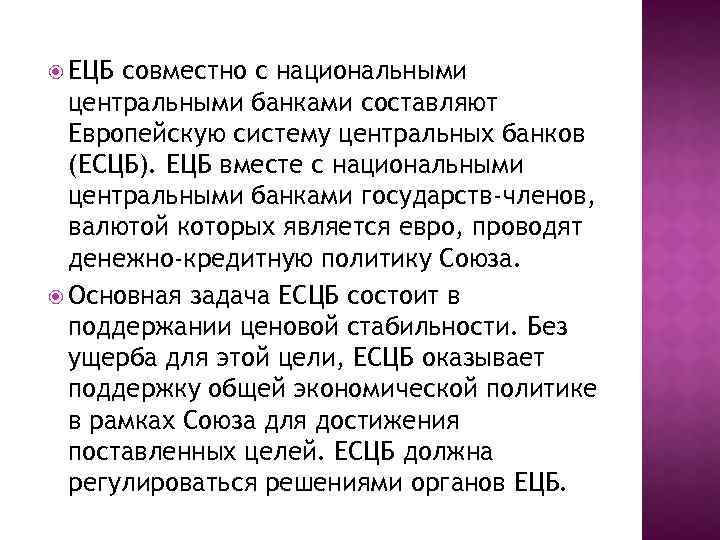 ЕЦБ совместно с национальными центральными банками составляют Европейскую систему центральных банков (ЕСЦБ). ЕЦБ вместе с национальными центральными банками государств-членов, валютой которых является евро, проводят денежно-кредитную политику Союза.

Основная задача ЕСЦБ состоит в поддержании ценовой стабильности. Без ущерба для этой цели, ЕСЦБ оказывает поддержку общей экономической политике в рамках Союза для достижения поставленных целей. ЕСЦБ должна регулироваться решениями органов ЕЦБ.